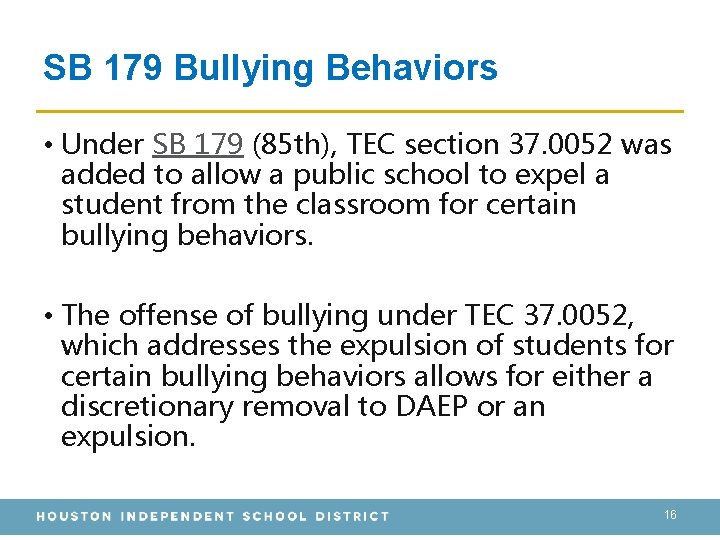 SB 179 Bullying Behaviors

• Under SB 179 (85th), TEC section 37.0052 was added to allow a public school to expel a student from the classroom for certain bullying behaviors.

• The offense of bullying under TEC 37.0052, which addresses the expulsion of students for certain bullying behaviors allows for either a discretionary removal to DAEP or an expulsion.

HOUSTON INDEPENDENT SCHOOL DISTRICT

16